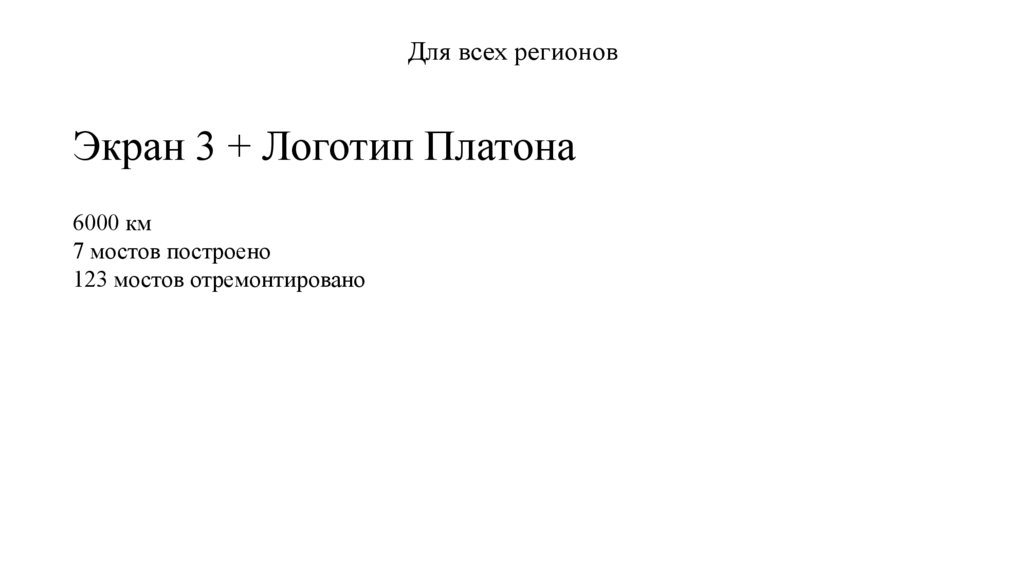 Для всех регионов

Экран 3 + Логотип Платона

6000 км
7 мостов построено
123 мостов отремонтировано